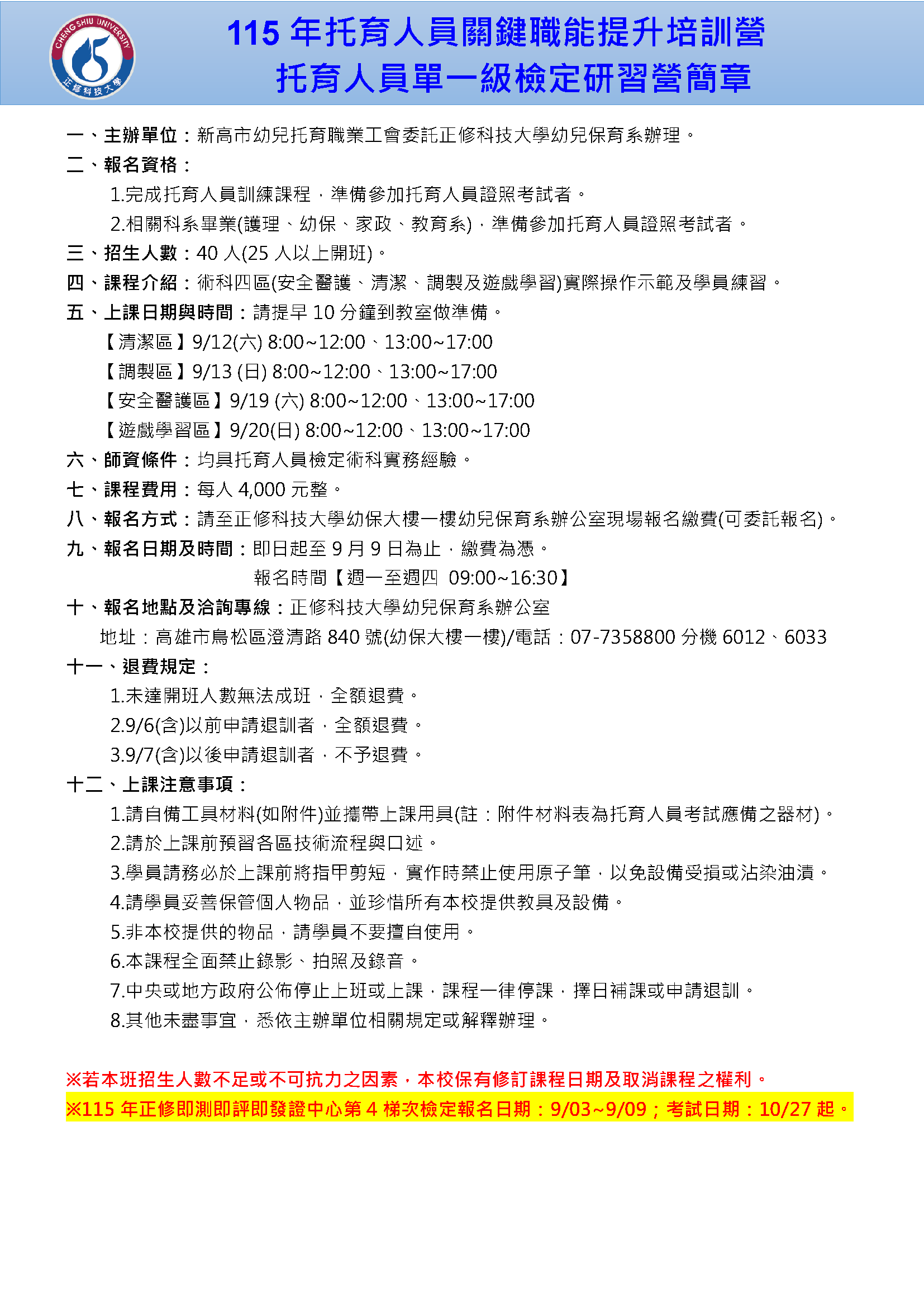 CHENG SHIU UNIVERSITY
正修科技大學

115 年托育人員關鍵職能提升培訓營
托育人員單一級檢定研習營簡章

一、主辦單位：新高市幼兒托育職業工會委託正修科技大學幼兒保育系辦理。
二、報名資格：
1.完成托育人員訓練課程，準備參加托育人員證照考試者。
2.相關科系畢業(護理、幼保、家政、教育系)，準備參加托育人員證照考試者。
三、招生人數：40 人(25 人以上開班)。
四、課程介紹：術科四區(安全醫護、清潔、調製及遊戲學習)實際操作示範及學員練習。
五、上課日期與時間：請提早 10 分鐘到教室做準備。
【清潔區】9/12(六) 8:00~12:00、13:00~17:00
【調製區】9/13 (日) 8:00~12:00、13:00~17:00
【安全醫護區】9/19 (六) 8:00~12:00、13:00~17:00
【遊戲學習區】9/20(日) 8:00~12:00、13:00~17:00
六、師資條件：均具托育人員檢定術科實務經驗。
七、課程費用：每人 4,000 元整。
八、報名方式：請至正修科技大學幼保大樓一樓幼兒保育系辦公室現場報名繳費(可委託報名)。
九、報名日期及時間：即日起至 9 月 9 日為止，繳費為憑。
報名時間【週一至週四 09:00~16:30】
十、報名地點及洽詢專線：正修科技大學幼兒保育系辦公室
地址：高雄市鳥松區澄清路 840 號(幼保大樓一樓)/電話：07-7358800 分機 6012、6033
十一、退費規定：
1.未達開班人數無法成班，全額退費。
2.9/6(含)以前申請退訓者，全額退費。
3.9/7(含)以後申請退訓者，不予退費。
十二、上課注意事項：
1.請自備工具材料(如附件)並攜帶上課用具(註：附件材料表為托育人員考試應備之器材)。
2.請於上課前預習各區技術流程與口述。
3.學員請務必於上課前將指甲剪短，實作時禁止使用原子筆，以免設備受損或沾染油漬。
4.請學員妥善保管個人物品，並珍惜所有本校提供教具及設備。
5.非本校提供的物品，請學員不要擅自使用。
6.本課程全面禁止錄影、拍照及錄音。
7.中央或地方政府公佈停止上班或上課，課程一律停課，擇日補課或申請退訓。
8.其他未盡事宜，悉依主辦單位相關規定或解釋辦理。

※若本班招生人數不足或不可抗力之因素，本校保有修訂課程日期及取消課程之權利。
※115 年正修即測即評即發證中心第 4 梯次檢定報名日期：9/03~9/09；考試日期：10/27 起。